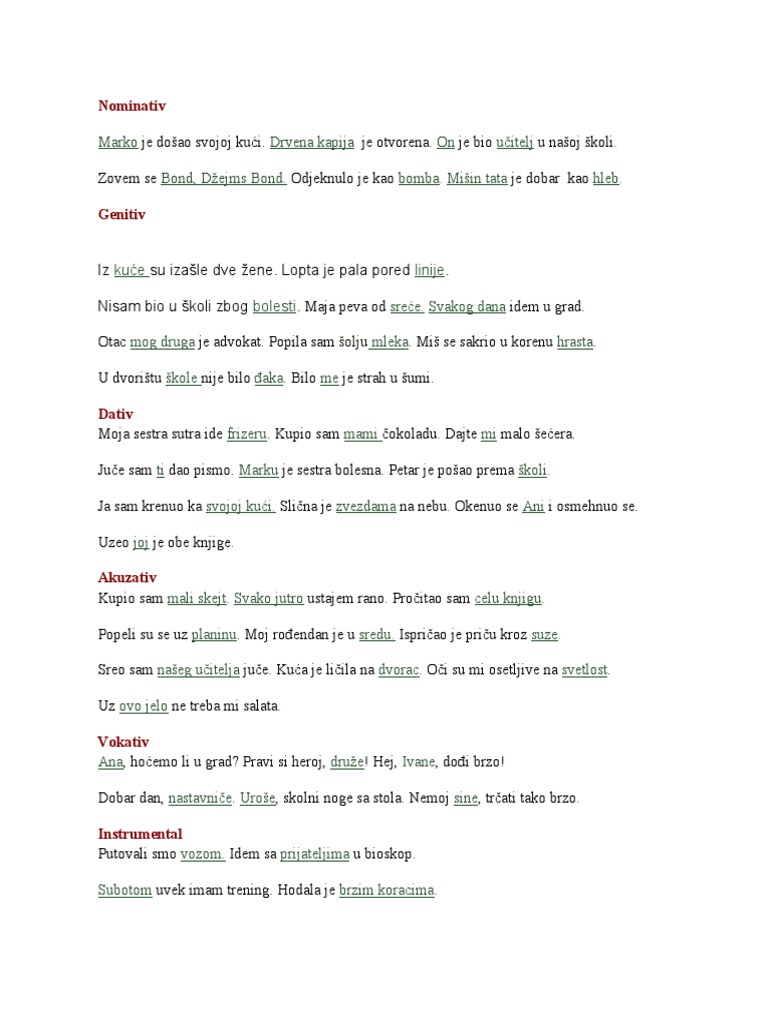 Nominativ

Marko je došao svojoj kući. Drvena kapija je otvorena. On je bio učitelj u našoj školi.

Zovem se Bond, Džejms Bond. Odjeknulo je kao bomba. Mišin tata je dobar kao hleb.

Genitiv

Iz kuće su izašle dve žene. Lopta je pala pored linije.

Nisam bio u školi zbog bolesti. Maja peva od sreće. Svakog dana idem u grad.

Otac mog druga je advokat. Popila sam šolju mleka. Miš se sakrio u korenu hrasta.

U dvorištu škole nije bilo đaka. Bilo me je strah u šumi.

Dativ
Moja sestra sutra ide frizeru. Kupio sam mami čokoladu. Dajte mi malo šećera.

Juče sam ti dao pismo. Marku je sestra bolesna. Petar je pošao prema školi.

Ja sam krenuo ka svojoj kući. Slična je zvezdama na nebu. Okenuo se Ani i osmehnuo se.

Uzeo joj je obe knjige.

Akuzativ
Kupio sam mali skejt. Svako jutro ustajem rano. Pročitao sam celu knjigu.

Popeli su se uz planinu. Moj rođendan je u sredu. Ispričao je priču kroz suze.

Sreo sam našeg učitelja juče. Kuća je ličila na dvorac. Oči su mi osetljive na svetlost.

Uz ovo jelo ne treba mi salata.

Vokativ
Ana, hoćemo li u grad? Pravi si heroj, druže! Hej, Ivane, dođi brzo!

Dobar dan, nastavniče. Uroše, skolni noge sa stola. Nemoj sine, trčati tako brzo.

Instrumental
Putovali smo vozom. Idem sa prijateljima u bioskop.

Subotom uvek imam trening. Hodala je brzim koracima.